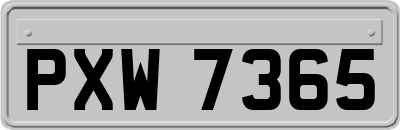 PXW 7365